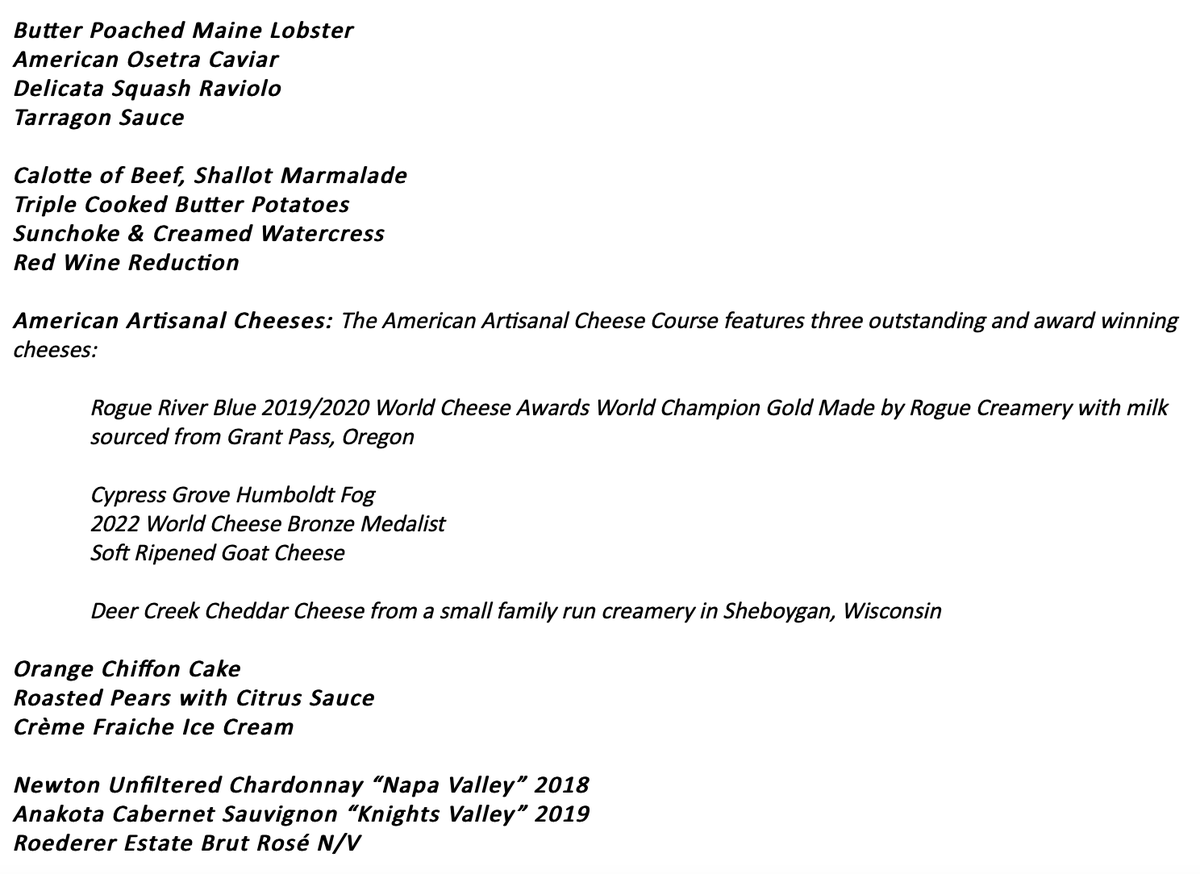 Butter Poached Maine Lobster
American Osetra Caviar
Delicata Squash Raviolo
Tarragon Sauce

Calotte of Beef, Shallot Marmalade
Triple Cooked Butter Potatoes
Sunchoke & Creamed Watercress
Red Wine Reduction

American Artisanal Cheeses: The American Artisanal Cheese Course features three outstanding and award winning cheeses:

Rogue River Blue 2019/2020 World Cheese Awards World Champion Gold Made by Rogue Creamery with milk sourced from Grant Pass, Oregon

Cypress Grove Humboldt Fog
2022 World Cheese Bronze Medalist
Soft Ripened Goat Cheese

Deer Creek Cheddar Cheese from a small family run creamery in Sheboygan, Wisconsin

Orange Chiffon Cake
Roasted Pears with Citrus Sauce
Crème Fraiche Ice Cream

Newton Unfiltered Chardonnay “Napa Valley” 2018
Anakota Cabernet Sauvignon “Knights Valley” 2019
Roederer Estate Brut Rosé N/V